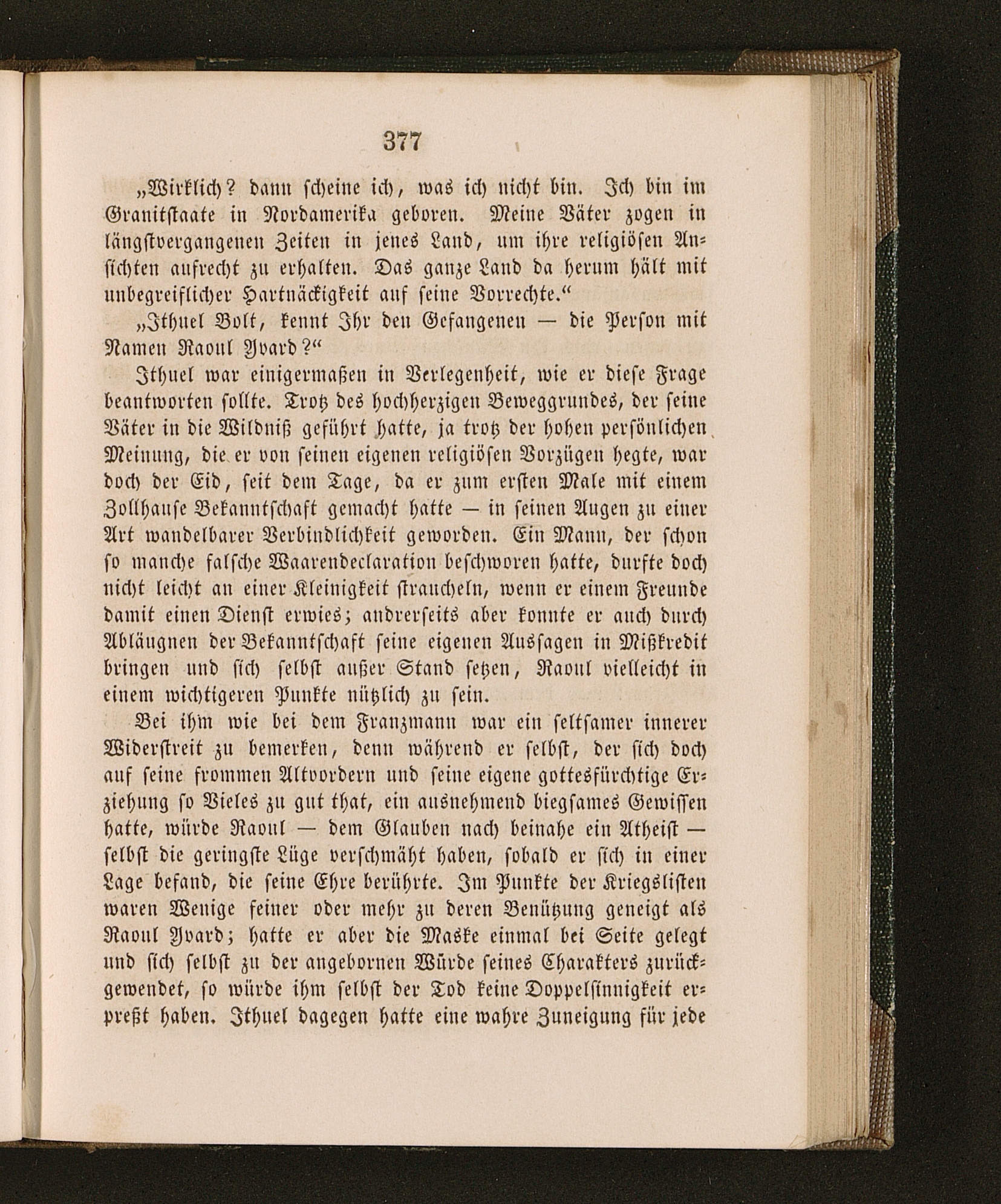 377

„Wirklich? dann scheine ich, was ich nicht bin. Ich bin im Granitstaate in Nordamerika geboren. Meine Väter zogen in längstvergangenen Zeiten in jenes Land, um ihre religiösen Ansichten aufrecht zu erhalten. Das ganze Land da herum hält mit unbegreiflicher Hartnäckigkeit auf seine Vorrechte.“

„Ithuel Bolt, kennt Ihr den Gefangenen — die Person mit Namen Raoul Yvard?“

Ithuel war einigermaßen in Verlegenheit, wie er diese Frage beantworten sollte. Trotz des hochherzigen Beweggrundes, der seine Väter in die Wildniß geführt hatte, ja trotz der hohen persönlichen Meinung, die er von seinen eigenen religiösen Vorzügen hegte, war doch der Eid, seit dem Tage, da er zum ersten Male mit einem Zollhause Bekanntschaft gemacht hatte — in seinen Augen zu einer Art wandelbarer Verbindlichkeit geworden. Ein Mann, der schon so manche falsche Waarendeclaration beschworen hatte, durfte doch nicht leicht an einer Kleinigkeit straucheln, wenn er einem Freunde damit einen Dienst erwies; andrerseits aber konnte er auch durch Abläugnen der Bekanntschaft seine eigenen Aussagen in Mißkredit bringen und sich selbst außer Stand setzen, Raoul vielleicht in einem wichtigeren Punkte nützlich zu sein.

Bei ihm wie bei dem Franzmann war ein seltsamer innerer Widerstreit zu bemerken, denn während er selbst, der sich doch auf seine frommen Altvordern und seine eigene gottesfürchtige Erziehung so Vieles zu gut that, ein ausnehmend biegsames Gewissen hatte, würde Raoul — dem Glauben nach beinahe ein Atheist — selbst die geringste Lüge verschmäht haben, sobald er sich in einer Lage befand, die seine Ehre berührte. Im Punkte der Kriegslisten waren Wenige feiner oder mehr zu deren Benützung geneigt als Raoul Yvard; hatte er aber die Maske einmal bei Seite gelegt und sich selbst zu der angebornen Würde seines Charakters zurückgewendet, so würde ihm selbst der Tod keine Doppelsinnigkeit erpreßt haben. Ithuel dagegen hatte eine wahre Zuneigung für jede